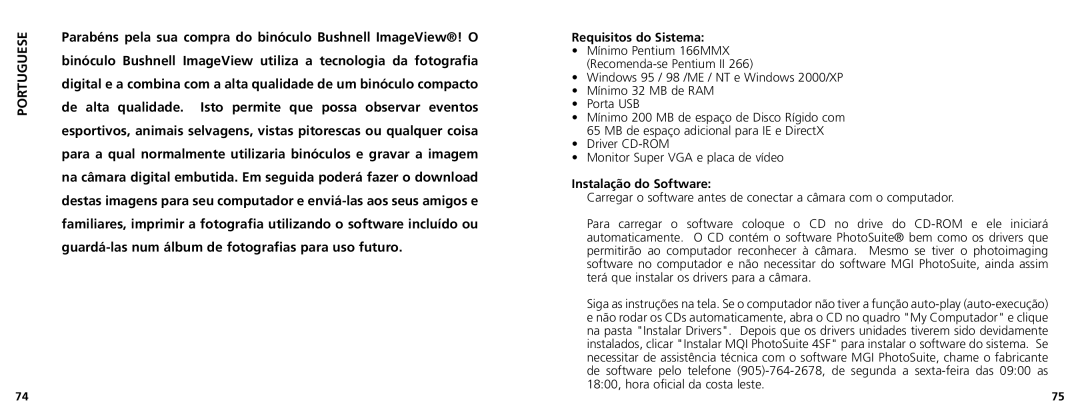 PORTUGUESE

Parabéns pela sua compra do binóculo Bushnell ImageView®! O binóculo Bushnell ImageView utiliza a tecnologia da fotografia digital e a combina com a alta qualidade de um binóculo compacto de alta qualidade. Isto permite que possa observar eventos esportivos, animais selvagens, vistas pitorescas ou qualquer coisa para a qual normalmente utilizaria binóculos e gravar a imagem na câmara digital embutida. Em seguida poderá fazer o download destas imagens para seu computador e enviá-las aos seus amigos e familiares, imprimir a fotografia utilizando o software incluído ou guardá-las num álbum de fotografias para uso futuro.

74

Requisitos do Sistema:
• Mínimo Pentium 166MMX (Recomenda-se Pentium II 266)
• Windows 95 / 98 /ME / NT e Windows 2000/XP
• Mínimo 32 MB de RAM
• Porta USB
• Mínimo 200 MB de espaço de Disco Rígido com 65 MB de espaço adicional para IE e DirectX
• Driver CD-ROM
• Monitor Super VGA e placa de vídeo

Instalação do Software:
Carregar o software antes de conectar a câmara com o computador.

Para carregar o software coloque o CD no drive do CD-ROM e ele iniciará automaticamente. O CD contém o software PhotoSuite® bem como os drivers que permitirão ao computador reconhecer à câmara. Mesmo se tiver o photoimaging software no computador e não necessitar do software MGI PhotoSuite, ainda assim terá que instalar os drivers para a câmara.

Siga as instruções na tela. Se o computador não tiver a função auto-play (auto-execução) e não rodar os CDs automaticamente, abra o CD no quadro "My Computador" e clique na pasta "Instalar Drivers". Depois que os drivers unidades tiverem sido devidamente instalados, clicar "Instalar MQI PhotoSuite 4SF" para instalar o software do sistema. Se necessitar de assistência técnica com o software MGI PhotoSuite, chame o fabricante de software pelo telefone (905)-764-2678, de segunda a sexta-feira das 09:00 as 18:00, hora oficial da costa leste.

75